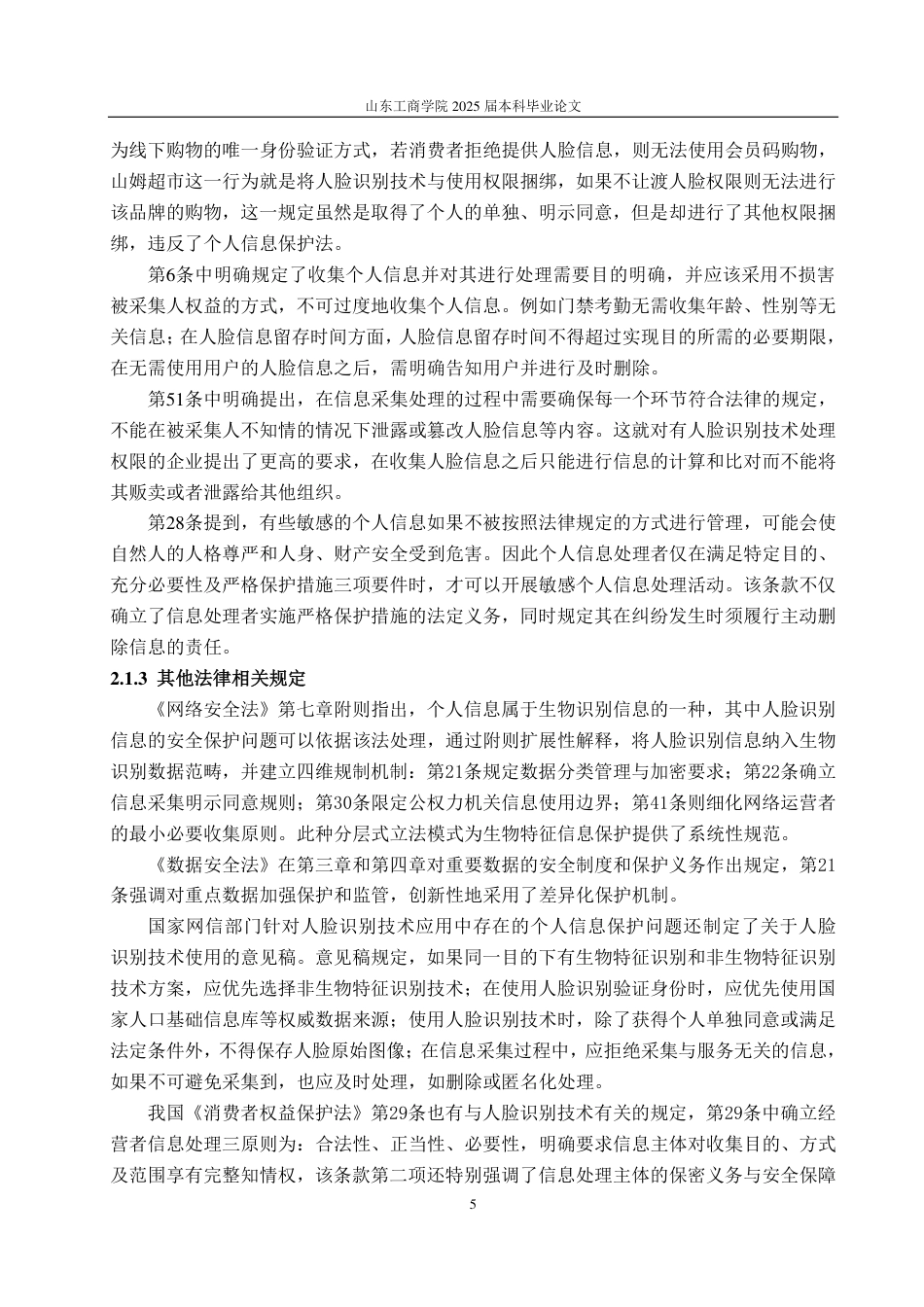 山东工商学院 2025 届本科毕业论文

为线下购物的唯一身份验证方式，若消费者拒绝提供人脸信息，则无法使用会员码购物，山姆超市这一行为就是将人脸识别技术与使用权限捆绑，如果不让渡人脸权限则无法进行该品牌的购物，这一规定虽然是取得了个人的单独、明示同意，但是却进行了其他权限捆绑，违反了个人信息保护法。

第6条中明确规定了收集个人信息并对其进行处理需要目的明确，并应该采用不损害被采集人权益的方式，不可过度地收集个人信息。例如门禁考勤无需收集年龄、性别等无关信息；在人脸信息留存时间方面，人脸信息留存时间不得超过实现目的所需的必要期限，在无需使用用户的人脸信息之后，需明确告知用户并进行及时删除。

第51条中明确提出，在信息采集处理的过程中需要确保每一个环节符合法律的规定，不能在被采集人不知情的情况下泄露或篡改人脸信息等内容。这就对有人脸识别技术处理权限的企业提出了更高的要求，在收集人脸信息之后只能进行信息的计算和比对而不能将其贩卖或者泄露给其他组织。

第28条提到，有些敏感的个人信息如果不被按照法律规定的方式进行管理，可能会使自然人的人格尊严和人身、财产安全受到危害。因此个人信息处理者仅在满足特定目的、充分必要性及严格保护措施三项要件时，才可以开展敏感个人信息处理活动。该条款不仅确立了信息处理者实施严格保护措施的法定义务，同时规定其在纠纷发生时须履行主动删除信息的责任。

2.1.3 其他法律相关规定

《网络安全法》第七章附则指出，个人信息属于生物识别信息的一种，其中人脸识别信息的安全保护问题可以依据该法处理，通过附则扩展性解释，将人脸识别信息纳入生物识别数据范畴，并建立四维规制机制：第21条规定数据分类管理与加密要求；第22条确立信息采集明示同意规则；第30条限定公权力机关信息使用边界；第41条则细化网络运营者的最小必要收集原则。此种分层式立法模式为生物特征信息保护提供了系统性规范。

《数据安全法》在第三章和第四章对重要数据的安全制度和保护义务作出规定，第21条强调对重点数据加强保护和监管，创新性地采用了差异化保护机制。

国家网信部门针对人脸识别技术应用中存在的个人信息保护问题还制定了关于人脸识别技术使用的意见稿。意见稿规定，如果同一目的下有生物特征识别和非生物特征识别技术方案，应优先选择非生物特征识别技术；在使用人脸识别验证身份时，应优先使用国家人口基础信息库等权威数据来源；使用人脸识别技术时，除了获得个人单独同意或满足法定条件外，不得保存人脸原始图像；在信息采集过程中，应拒绝采集与服务无关的信息，如果不可避免采集到，也应及时处理，如删除或匿名化处理。

我国《消费者权益保护法》第29条也有与人脸识别技术有关的规定，第29条中确立经营者信息处理三原则为：合法性、正当性、必要性，明确要求信息主体对收集目的、方式及范围享有完整知情权，该条款第二项还特别强调了信息处理主体的保密义务与安全保障

5